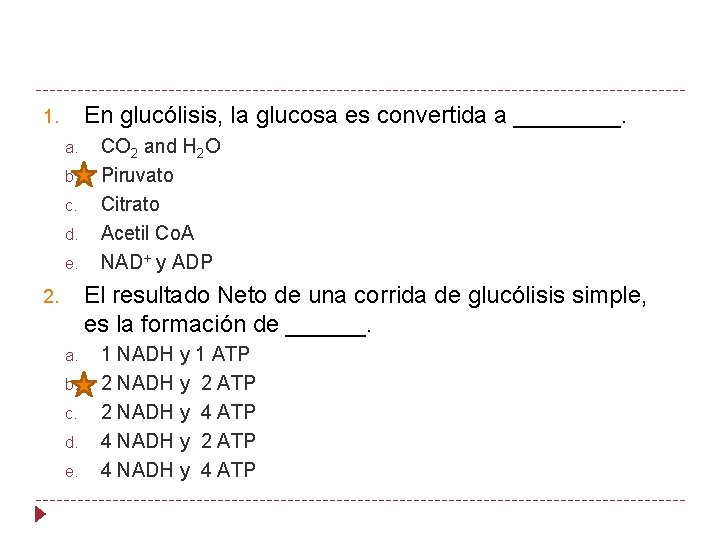 1. En glucólisis, la glucosa es convertida a ________.

a. $CO_2$ and $H_2O$
b. Piruvato
c. Citrato
d. Acetil CoA
e. $NAD^+$ y ADP

2. El resultado Neto de una corrida de glucólisis simple, es la formación de ______.

a. 1 NADH y 1 ATP
b. 2 NADH y 2 ATP
c. 2 NADH y 4 ATP
d. 4 NADH y 2 ATP
e. 4 NADH y 4 ATP